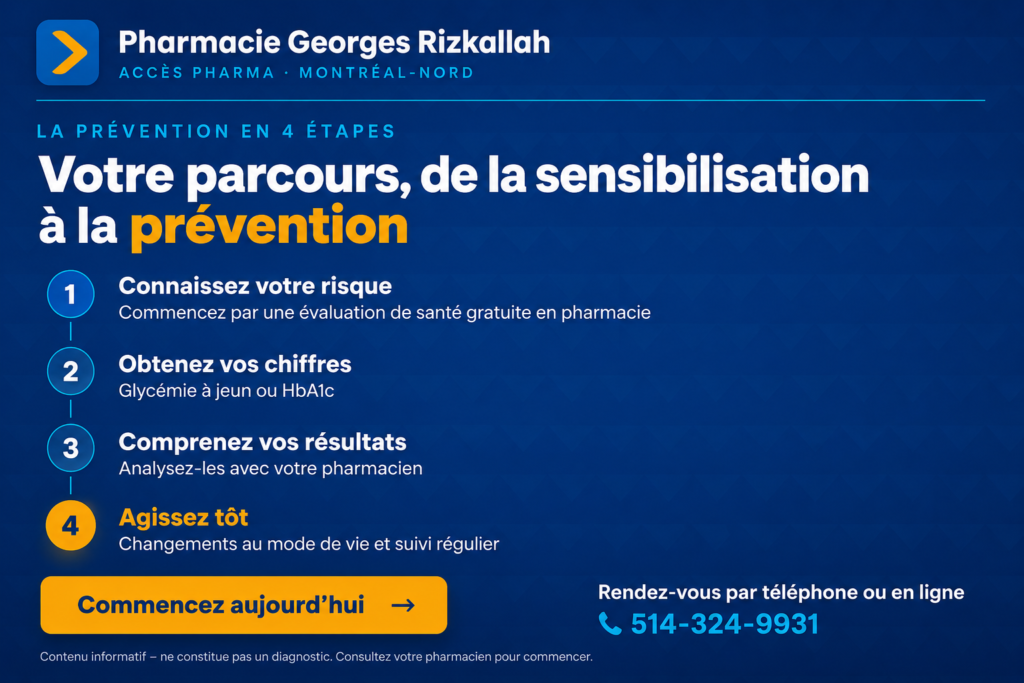 Pharmacie Georges Rizkallah
ACCÈS PHARMA · MONTRÉAL-NORD

LA PRÉVENTION EN 4 ÉTAPES

Votre parcours, de la sensibilisation à la prévention

1
Connaissez votre risque
Commencez par une évaluation de santé gratuite en pharmacie

2
Obtenez vos chiffres
Glycémie à jeun ou HbA1c

3
Comprenez vos résultats
Analysez-les avec votre pharmacien

4
Agissez tôt
Changements au mode de vie et suivi régulier

Commencez aujourd'hui →

Rendez-vous par téléphone ou en ligne
514-324-9931

Contenu informatif – ne constitue pas un diagnostic. Consultez votre pharmacien pour commencer.